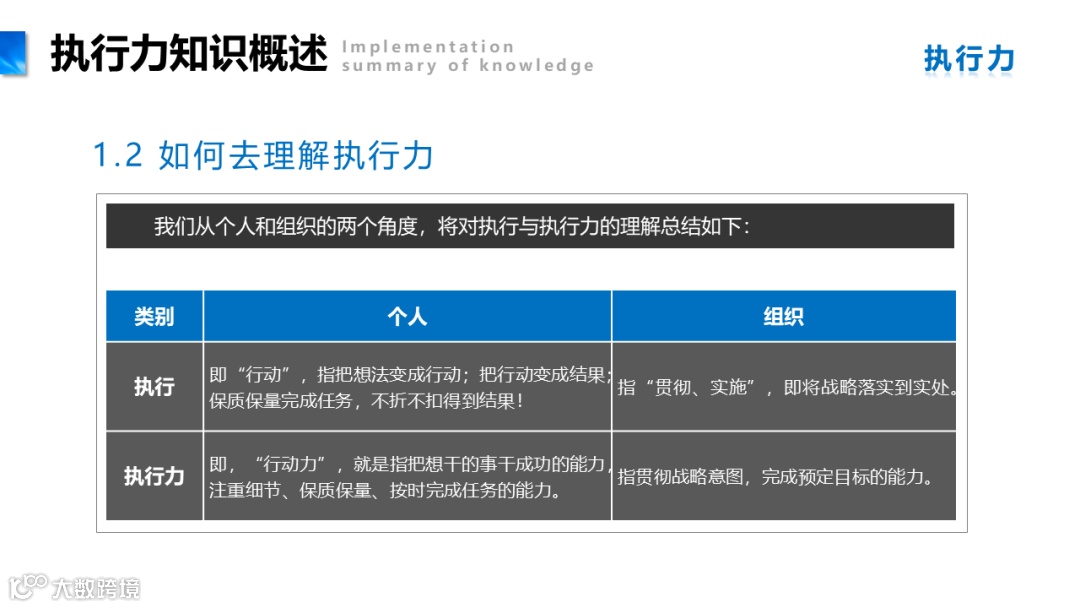 执行力知识概述 Implementation summary of knowledge

执行力

1.2 如何去理解执行力

我们从个人和组织的两个角度，将对执行与执行力的理解总结如下：

| 类别 | 个人 | 组织 |
|---|---|---|
| 执行 | 即“行动”，指把想法变成行动；把行动变成结果；保质保量完成任务，不折不扣得到结果！ | 指“贯彻、实施”，即将战略落实到实处。 |
| 执行力 | 即，“行动力”，就是指把想干的事干成功的能力，注重细节、保质保量、按时完成任务的能力。 | 指贯彻战略意图，完成预定目标的能力。 |

大数跨境